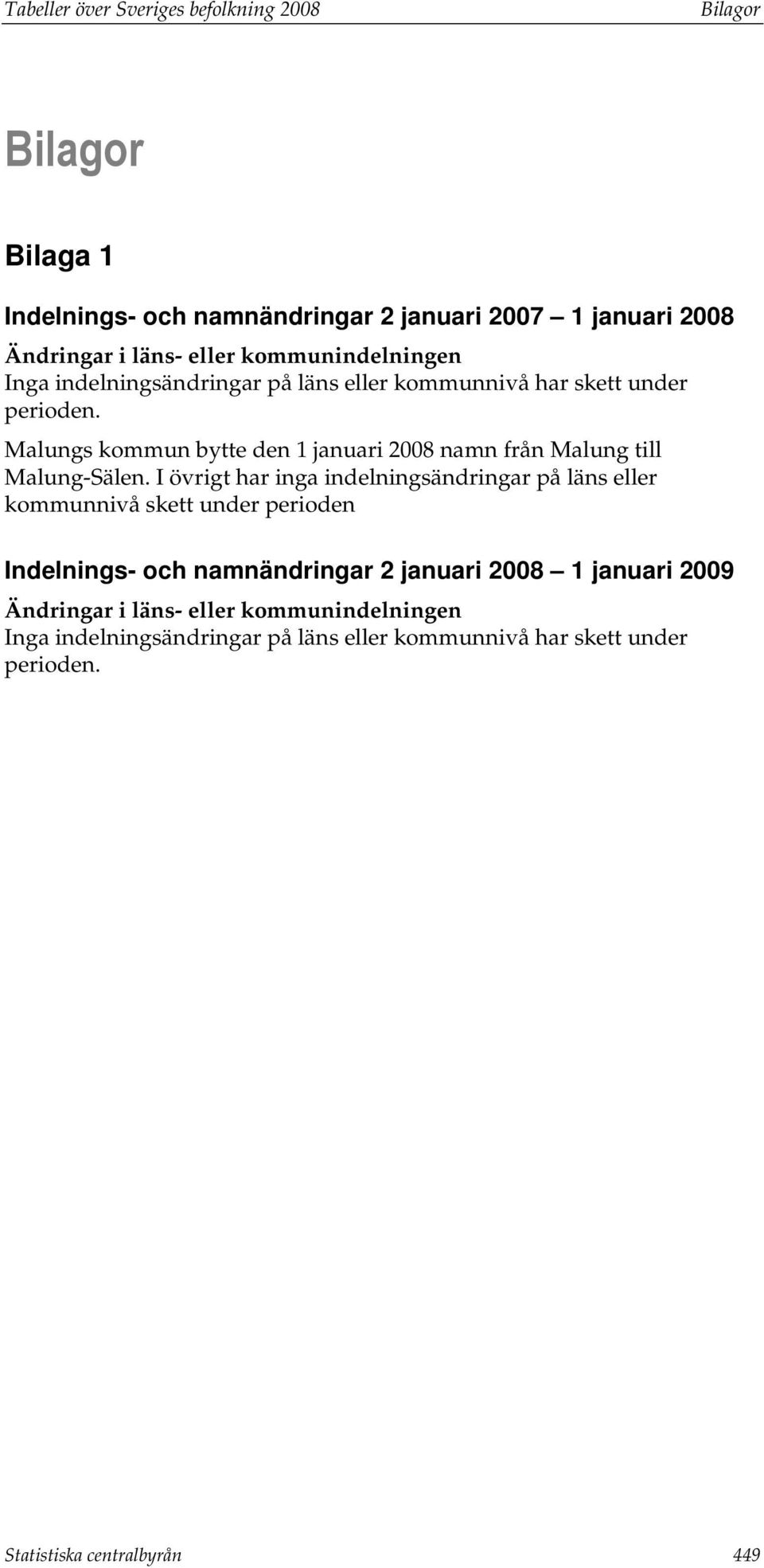 Tabeller över Sveriges befolkning 2008 Bilagor

Bilagor

Bilaga 1

Indelnings- och namnändringar 2 januari 2007 — 1 januari 2008

Ändringar i läns- eller kommunindelningen
Inga indelningsändringar på läns eller kommunnivå har skett under perioden.

Malungs kommun bytte den 1 januari 2008 namn från Malung till Malung-Sälen. I övrigt har inga indelningsändringar på läns eller kommunnivå skett under perioden

Indelnings- och namnändringar 2 januari 2008 — 1 januari 2009

Ändringar i läns- eller kommunindelningen
Inga indelningsändringar på läns eller kommunnivå har skett under perioden.

Statistiska centralbyrån 449